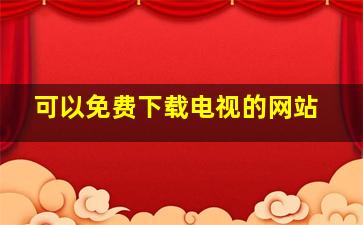 可以免费下载电视的网站